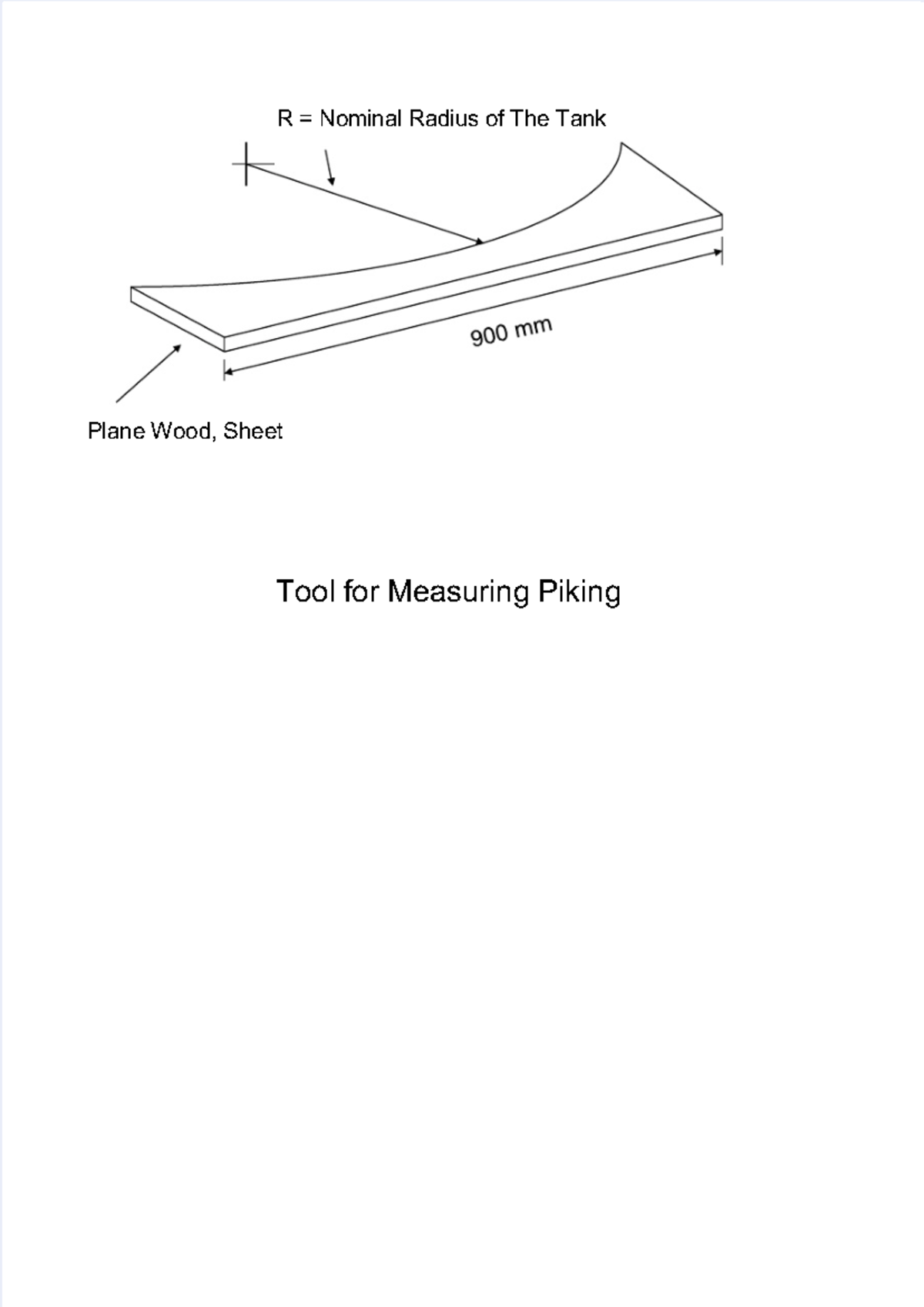 R = Nominal Radius of The Tank

900 mm

Plane Wood, Sheet

Tool for Measuring Piking